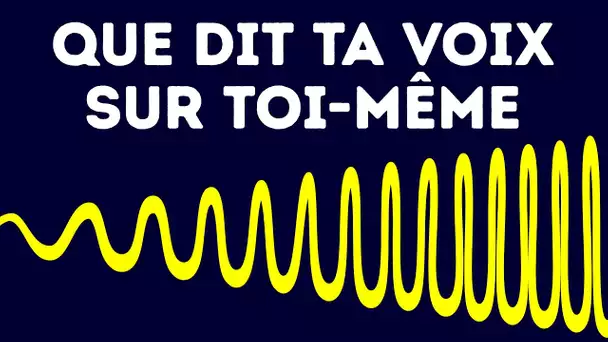 QUE DIT TA VOIX SUR TOI-MÊME